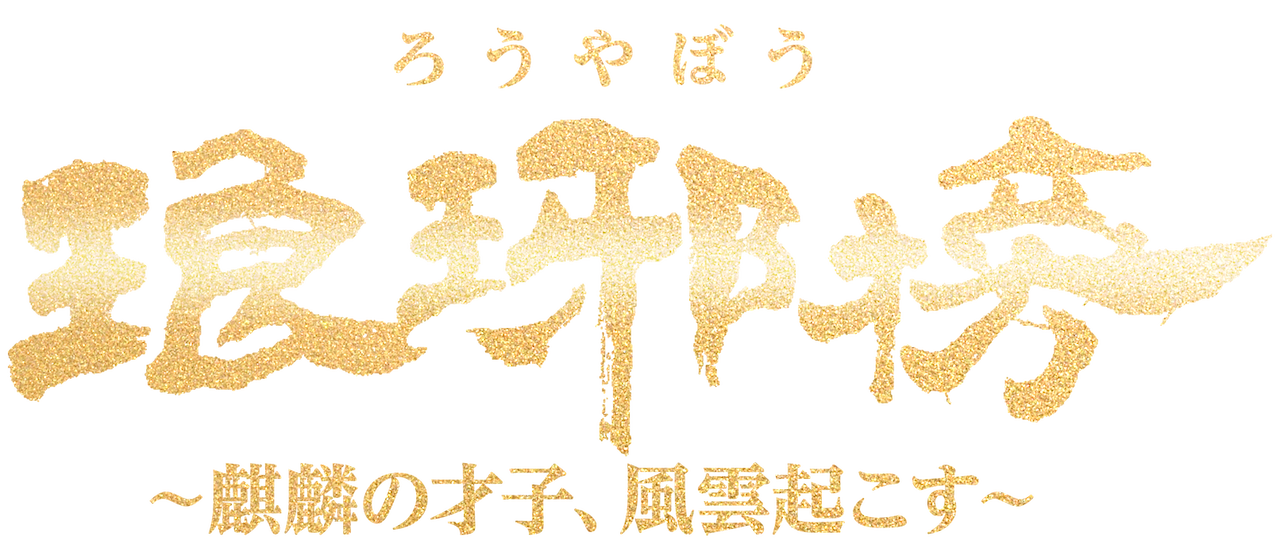 ろうやぼう

琅琊榜

~麒麟の才子、風雲起こす~